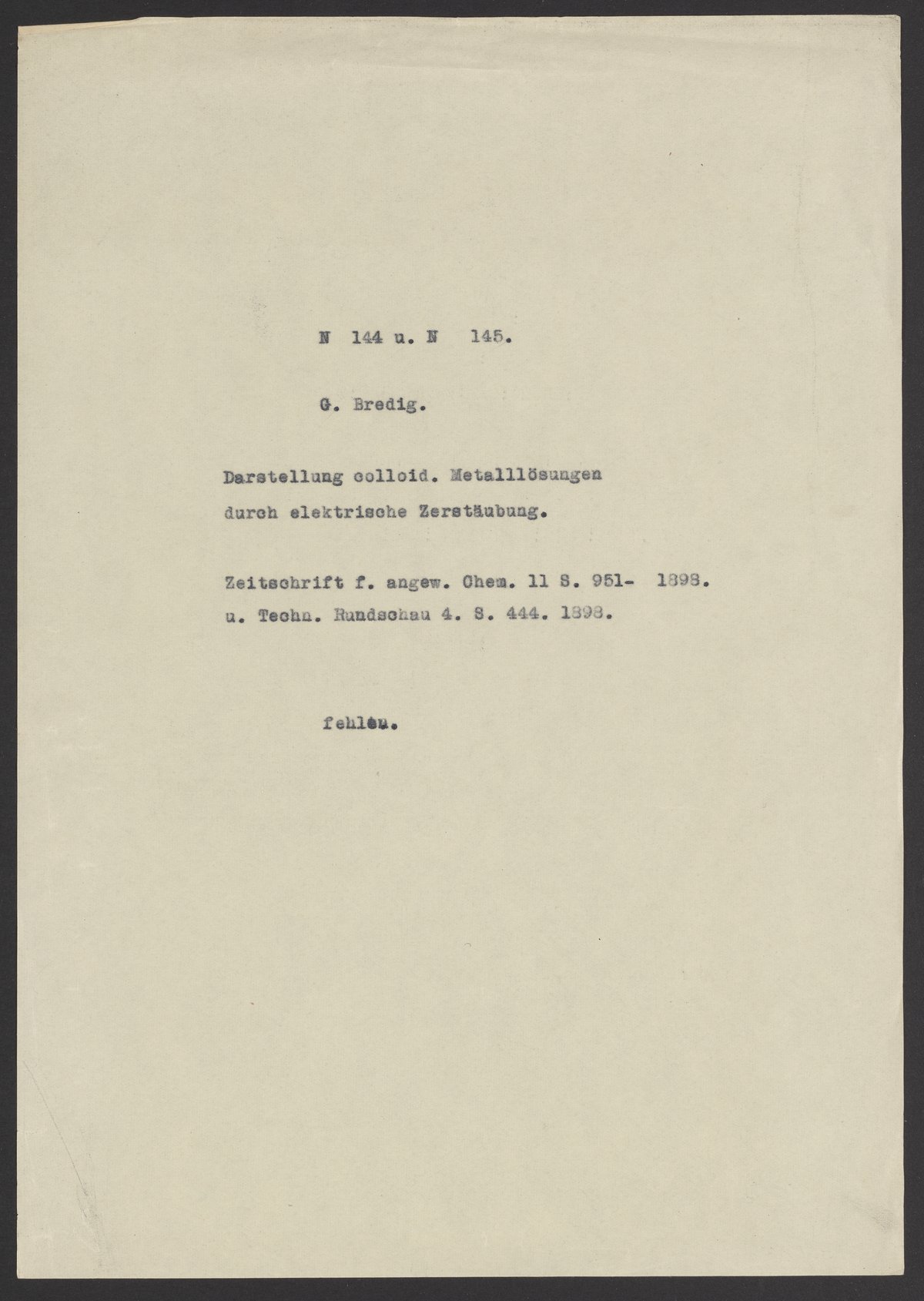 N 144 u. N 145.

G. Bredig.

Darstellung colloid. Metalllösungen durch elektrische Zerstäubung.

Zeitschrift f. angew. Chem. 11 S. 951- 1898.
u. Techn. Rundschau 4. S. 444. 1898.

fehlen.